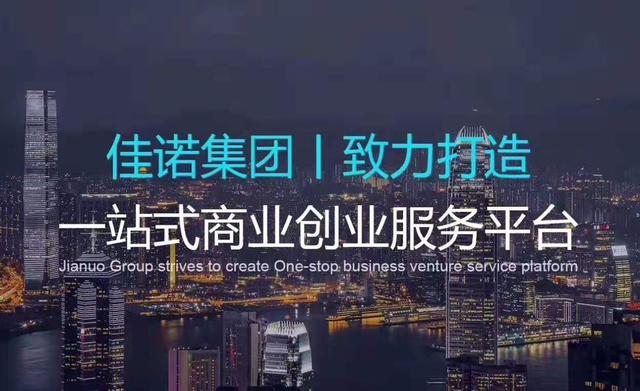 佳诺集团丨致力打造

一站式商业创业服务平台

Jianuo Group strives to create One-stop business venture service platform